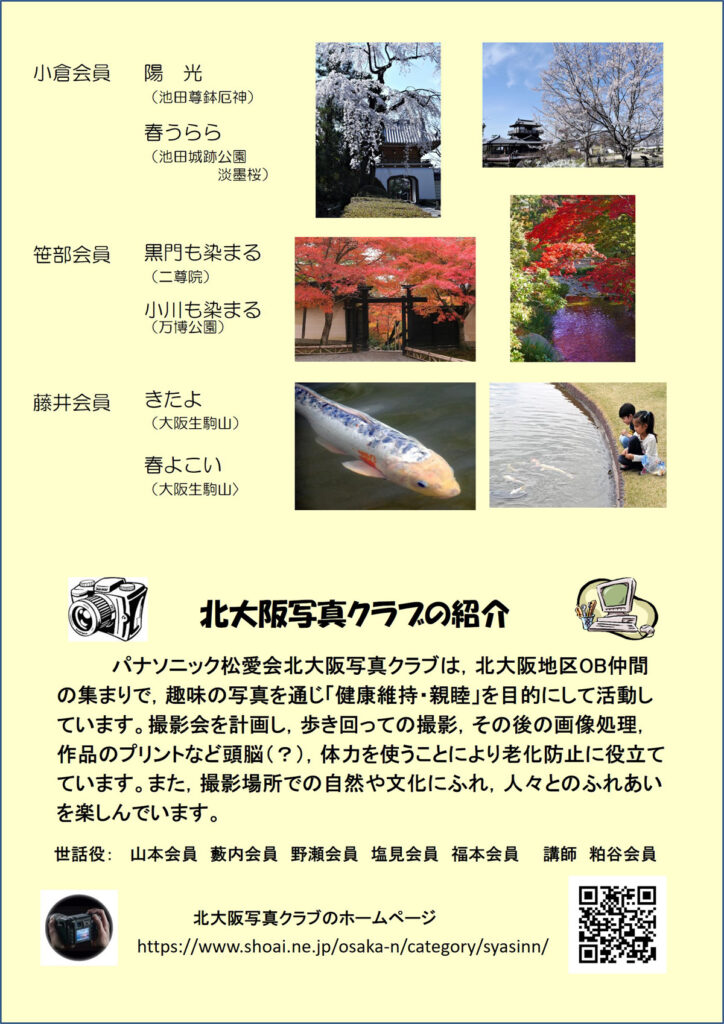 小倉会員 陽 光
（池田尊鉢厄神）

春うらら
（池田城跡公園
淡墨桜）

笹部会員 黒門も染まる
（二尊院）

小川も染まる
（万博公園）

藤井会員 きたよ
（大阪生駒山）

春よこい
（大阪生駒山）

北大阪写真クラブの紹介

パナソニック松愛会北大阪写真クラブは，北大阪地区OB仲間の集まりで，趣味の写真を通じ「健康維持・親睦」を目的にして活動しています。撮影会を計画し，歩き回っての撮影，その後の画像処理，作品のプリントなど頭脳（？），体力を使うことにより老化防止に役立てています。また，撮影場所での自然や文化にふれ，人々とのふれあいを楽しんでいます。

世話役： 山本会員 藪内会員 野瀬会員 塩見会員 福本会員 講師 粕谷会員

北大阪写真クラブのホームページ
https://www.shoai.ne.jp/osaka-n/category/syasinn/